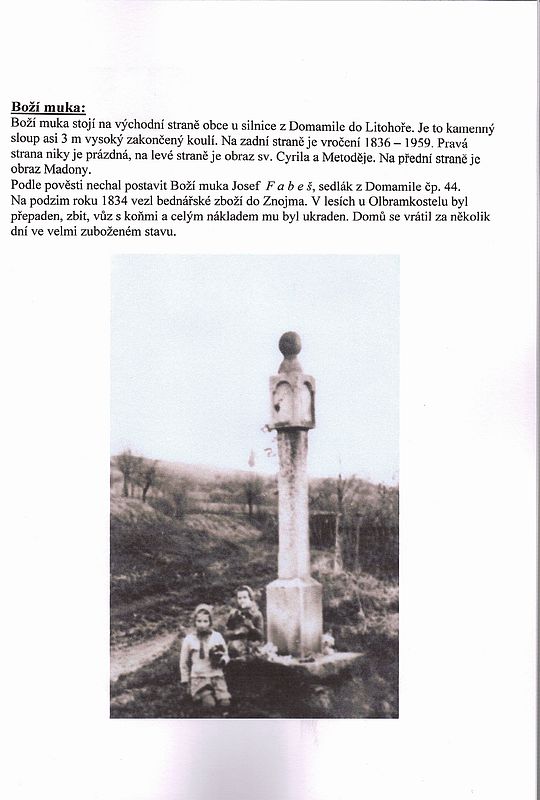 Boží muka:
Boží muka stojí na východní straně obce u silnice z Domamile do Litohoře. Je to kamenný sloup asi 3 m vysoký zakončený koulí. Na zadní straně je vročení 1836 – 1959. Pravá strana niky je prázdná, na levé straně je obraz sv. Cyrila a Metoděje. Na přední straně je obraz Madony.
Podle pověsti nechal postavit Boží muka Josef F a b e š, sedlák z Domamile čp. 44.
Na podzim roku 1834 vezl bednářské zboží do Znojma. V lesích u Olbramkostelu byl přepaden, zbit, vůz s koňmi a celým nákladem mu byl ukraden. Domů se vrátil za několik dní ve velmi zuboženém stavu.